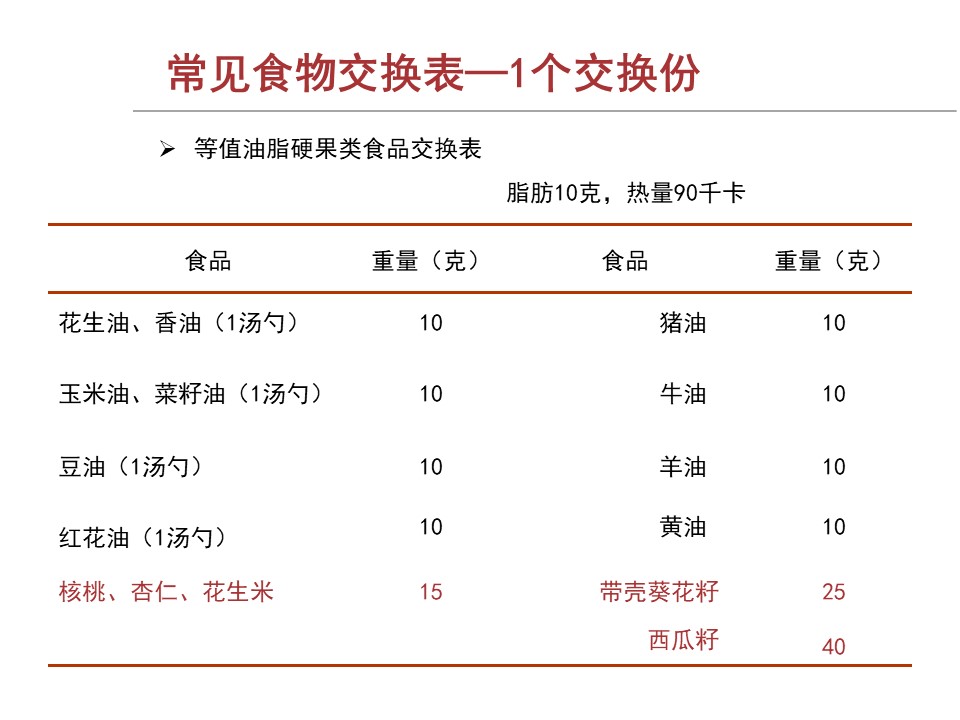 常见食物交换表—1个交换份

➢ 等值油脂硬果类食品交换表

脂肪10克，热量90千卡

| 食品 | 重量（克） | 食品 | 重量（克） |
|---|---|---|---|
| 花生油、香油（1汤勺） | 10 | 猪油 | 10 |
| 玉米油、菜籽油（1汤勺） | 10 | 牛油 | 10 |
| 豆油（1汤勺） | 10 | 羊油 | 10 |
| 红花油（1汤勺） | 10 | 黄油 | 10 |
| 核桃、杏仁、花生米 | 15 | 带壳葵花籽 | 25 |
| | | 西瓜籽 | 40 |